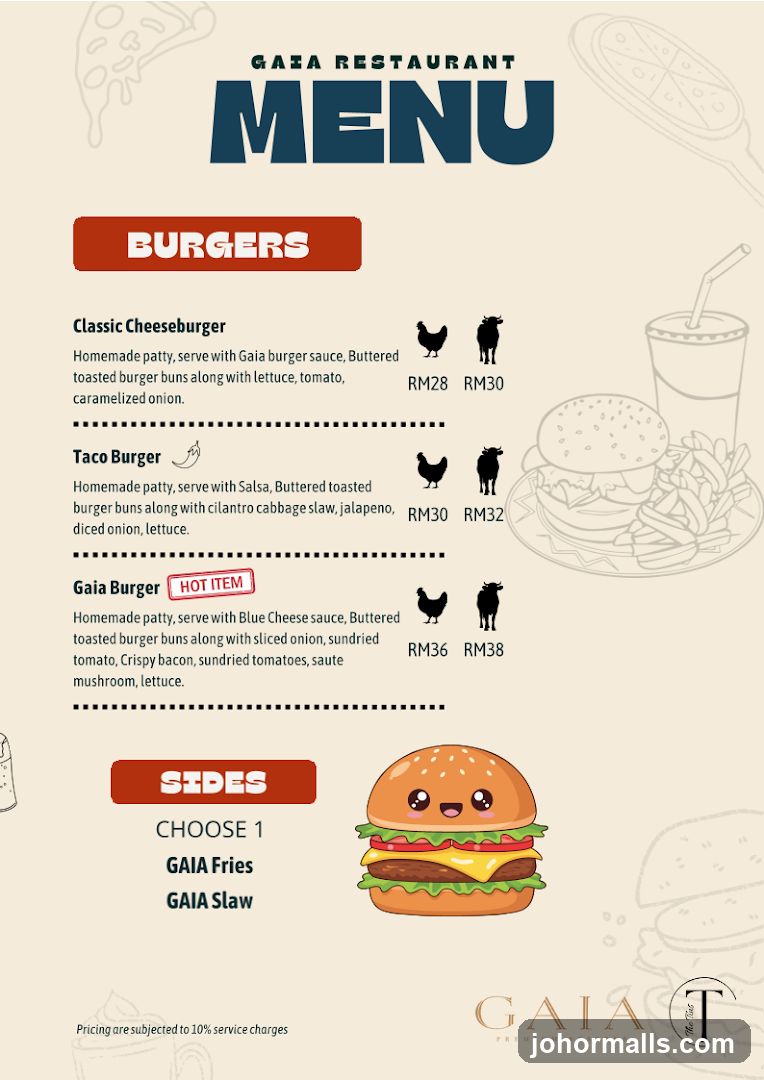 GAIA RESTAURANT
MENU

BURGERS

Classic Cheeseburger
Homemade patty, serve with Gaia burger sauce, Buttered toasted burger buns along with lettuce, tomato, caramelized onion.
RM28 RM30

Taco Burger
Homemade patty, serve with Salsa, Buttered toasted burger buns along with cilantro cabbage slaw, jalapeno, diced onion, lettuce.
RM30 RM32

Gaia Burger HOT ITEM
Homemade patty, serve with Blue Cheese sauce, Buttered toasted burger buns along with sliced onion, sundried tomato, Crispy bacon, sundried tomatoes, saute mushroom, lettuce.
RM36 RM38

SIDES
CHOOSE 1
GAIA Fries
GAIA Slaw

Pricing are subjected to 10% service charges

GAIA
T
johormalls.com